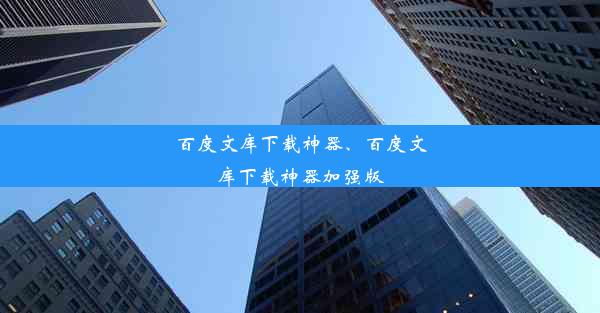 百度文库下载神器、百度文库下载神器加强版